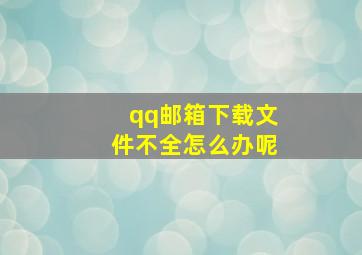 qq邮箱下载文件不全怎么办呢